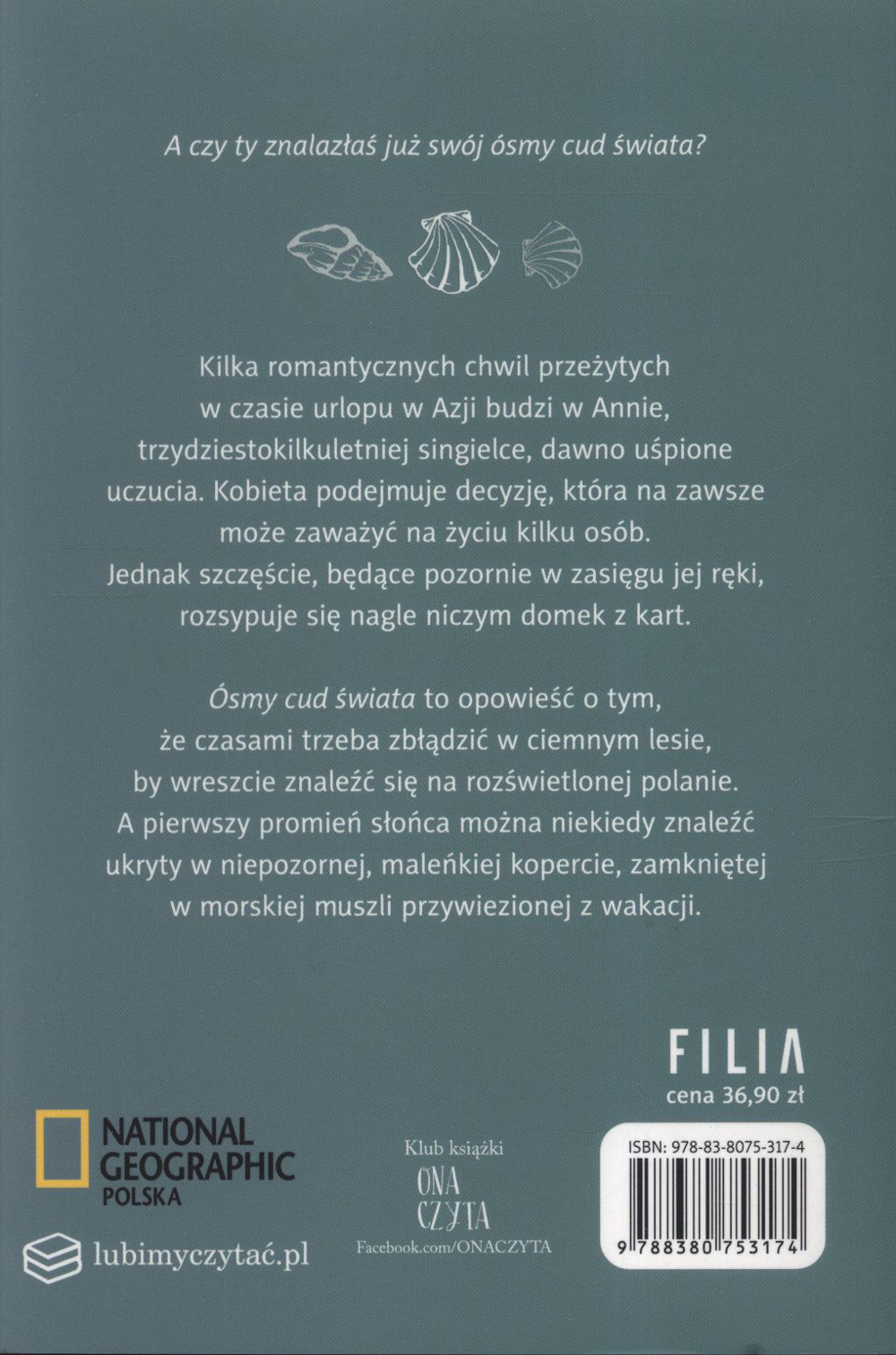 A czy ty znalazłaś już swój ósmy cud świata?

Kilka romantycznych chwil przeżytych w czasie urlopu w Azji budzi w Annie, trzydziestokilkuletniej singielce, dawno uśpione uczucia. Kobieta podejmuje decyzję, która na zawsze może zaważyć na życiu kilku osób. Jednak szczęście, będące pozornie w zasięgu jej ręki, rozsypuje się nagle niczym domek z kart.

Ósmy cud świata to opowieść o tym, że czasami trzeba zbłądzić w ciemnym lesie, by wreszcie znaleźć się na rozświetlonej polanie. A pierwszy promień słońca można niekiedy znaleźć ukryty w niepozornej, maleńkiej kopercie, zamkniętej w morskiej muszli przywiezionej z wakacji.

FILIA
cena 36,90 zł

NATIONAL GEOGRAPHIC
POLSKA

lubimyczytać.pl

Klub książki
ONA
CZYTA
Facebook.com/ONACZYTA

ISBN: 978-83-8075-317-4
9 788380 753174